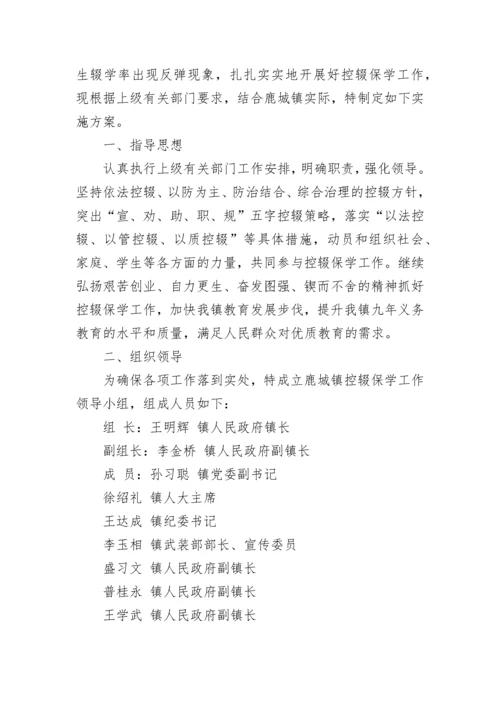 生辍学率出现反弹现象，扎扎实实地开展好控辍保学工作，现根据上级有关部门要求，结合鹿城镇实际，特制定如下实施方案。

一、指导思想

认真执行上级有关部门工作安排，明确职责，强化领导。坚持依法控辍、以防为主、防治结合、综合治理的控辍方针，突出“宣、劝、助、职、规”五字控辍策略，落实“以法控辍、以管控辍、以质控辍”等具体措施，动员和组织社会、家庭、学生等各方面的力量，共同参与控辍保学工作。继续弘扬艰苦创业、自力更生、奋发图强、锲而不舍的精神抓好控辍保学工作，加快我镇教育发展步伐，提升我镇九年义务教育的水平和质量，满足人民群众对优质教育的需求。

二、组织领导

为确保各项工作落到实处，特成立鹿城镇控辍保学工作领导小组，组成人员如下：

组 长：王明辉 镇人民政府镇长

副组长：李金桥 镇人民政府副镇长

成 员：孙习聪 镇党委副书记

徐绍礼 镇人大主席

王达成 镇纪委书记

李玉相 镇武装部部长、宣传委员

盛习文 镇人民政府副镇长

普桂永 镇人民政府副镇长

王学武 镇人民政府副镇长